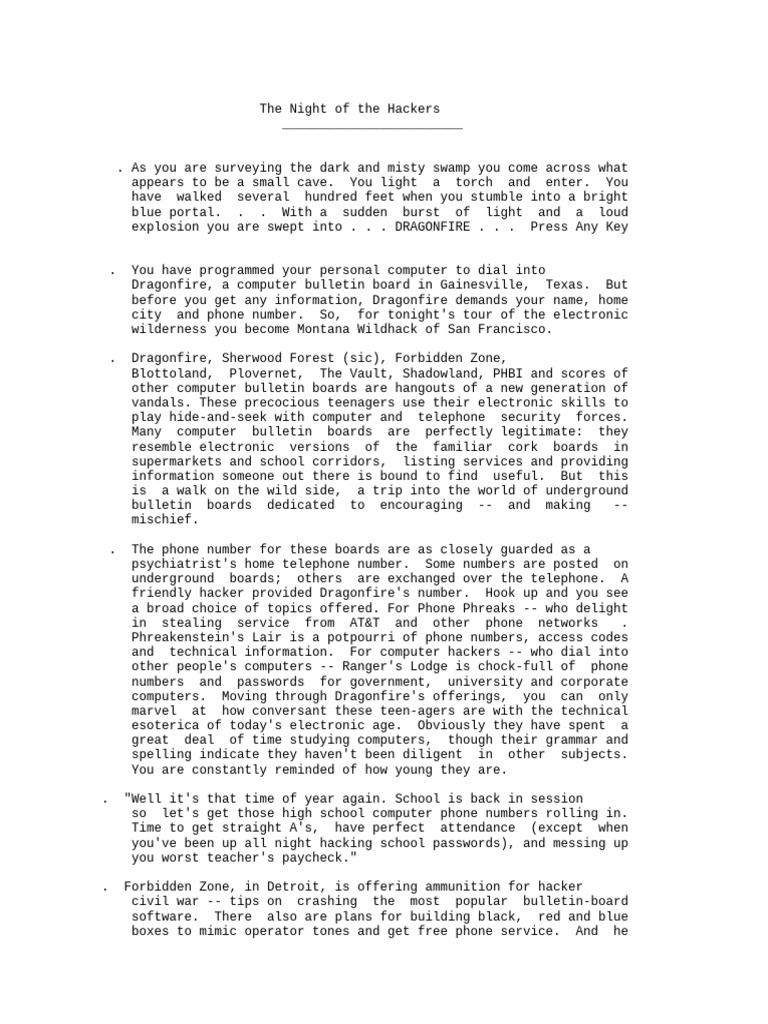 The Night of the Hackers

. As you are surveying the dark and misty swamp you come across what appears to be a small cave. You light a torch and enter. You have walked several hundred feet when you stumble into a bright blue portal. . . With a sudden burst of light and a loud explosion you are swept into . . . DRAGONFIRE . . . Press Any Key

. You have programmed your personal computer to dial into Dragonfire, a computer bulletin board in Gainesville, Texas. But before you get any information, Dragonfire demands your name, home city and phone number. So, for tonight's tour of the electronic wilderness you become Montana Wildhack of San Francisco.

. Dragonfire, Sherwood Forest (sic), Forbidden Zone, Blottoland, Plovernet, The Vault, Shadowland, PHBI and scores of other computer bulletin boards are hangouts of a new generation of vandals. These precocious teenagers use their electronic skills to play hide-and-seek with computer and telephone security forces. Many computer bulletin boards are perfectly legitimate: they resemble electronic versions of the familiar cork boards in supermarkets and school corridors, listing services and providing information someone out there is bound to find useful. But this is a walk on the wild side, a trip into the world of underground bulletin boards dedicated to encouraging -- and making -- mischief.

. The phone number for these boards are as closely guarded as a psychiatrist's home telephone number. Some numbers are posted on underground boards; others are exchanged over the telephone. A friendly hacker provided Dragonfire's number. Hook up and you see a broad choice of topics offered. For Phone Phreaks -- who delight in stealing service from AT&T and other phone networks . Phreakenstein's Lair is a potpourri of phone numbers, access codes and technical information. For computer hackers -- who dial into other people's computers -- Ranger's Lodge is chock-full of phone numbers and passwords for government, university and corporate computers. Moving through Dragonfire's offerings, you can only marvel at how conversant these teen-agers are with the technical esoterica of today's electronic age. Obviously they have spent a great deal of time studying computers, though their grammar and spelling indicate they haven't been diligent in other subjects. You are constantly reminded of how young they are.

. "Well it's that time of year again. School is back in session so let's get those high school computer phone numbers rolling in. Time to get straight A's, have perfect attendance (except when you've been up all night hacking school passwords), and messing up you worst teacher's paycheck."

. Forbidden Zone, in Detroit, is offering ammunition for hacker civil war -- tips on crashing the most popular bulletin-board software. There also are plans for building black, red and blue boxes to mimic operator tones and get free phone service. And he